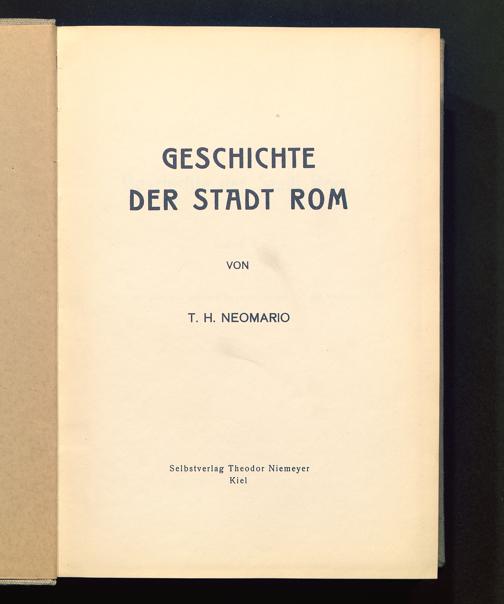 GESCHICHTE
DER STADT ROM

VON

T. H. NEOMARIO

Selbstverlag Theodor Niemeyer
Kiel